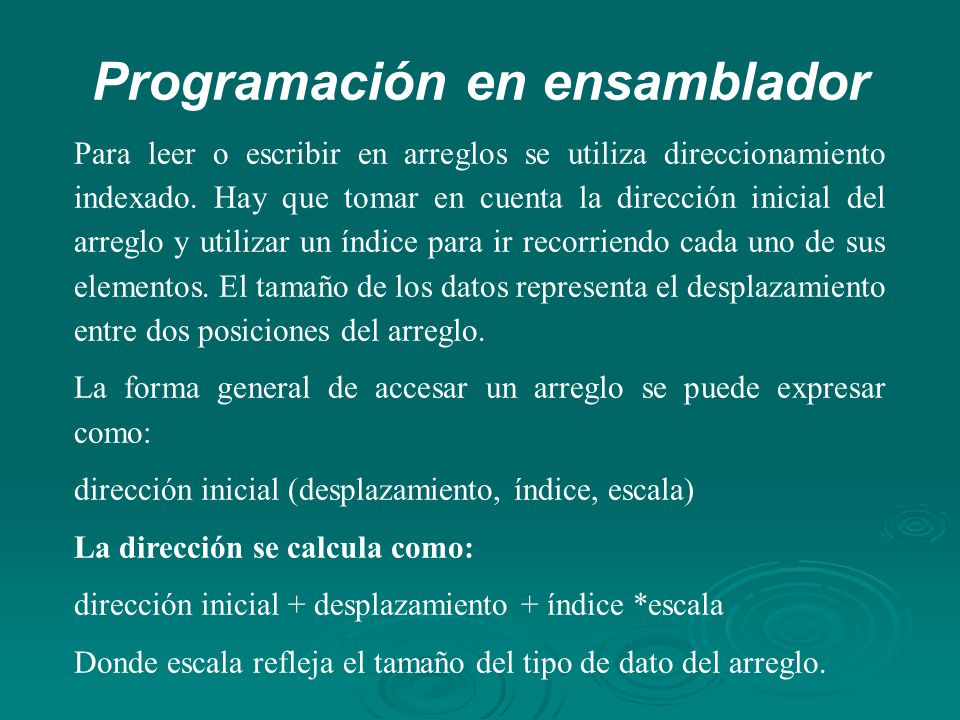 Programación en ensamblador

Para leer o escribir en arreglos se utiliza direccionamiento indexado. Hay que tomar en cuenta la dirección inicial del arreglo y utilizar un índice para ir recorriendo cada uno de sus elementos. El tamaño de los datos representa el desplazamiento entre dos posiciones del arreglo.

La forma general de accesar un arreglo se puede expresar como:

dirección inicial (desplazamiento, índice, escala)

La dirección se calcula como:

dirección inicial + desplazamiento + índice *escala

Donde escala refleja el tamaño del tipo de dato del arreglo.